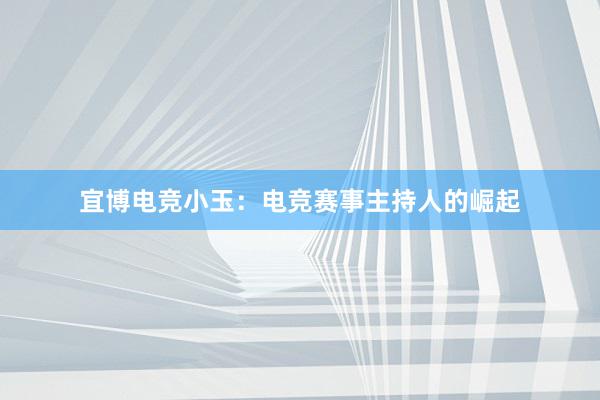 宜博电竞小玉：电竞赛事主持人的崛起